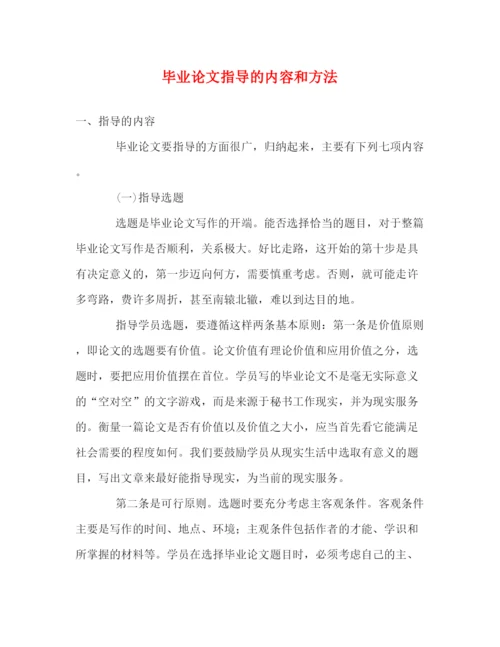 毕业论文指导的内容和方法

一、指导的内容

毕业论文要指导的方面很广，归纳起来，主要有下列七项内容。

(一)指导选题

选题是毕业论文写作的开端。能否选择恰当的题目，对于整篇毕业论文写作是否顺利，关系极大。好比走路，这开始的第十步是具有决定意义的，第一步迈向何方，需要慎重考虑。否则，就可能走许多弯路，费许多周折，甚至南辕北辙，难以到达目的地。

指导学员选题，要遵循这样两条基本原则：第一条是价值原则，即论文的选题要有价值。论文价值有理论价值和应用价值之分，选题时，要把应用价值摆在首位。学员写的毕业论文不是毫无实际意义的“空对空”的文字游戏，而是来源于秘书工作现实，并为现实服务的。衡量一篇论文是否有价值以及价值之大小，应当首先看它能满足社会需要的程度如何。我们要鼓励学员从现实生活中选取有意义的题目，写出文章来最好能指导现实，为当前的现实服务。

第二条是可行原则。选题时要充分考虑主客观条件。客观条件主要是写作的时间、地点、环境；主观条件包括作者的才能、学识和所掌握的材料等。学员在选择毕业论文题目时，必须考虑自己的主、